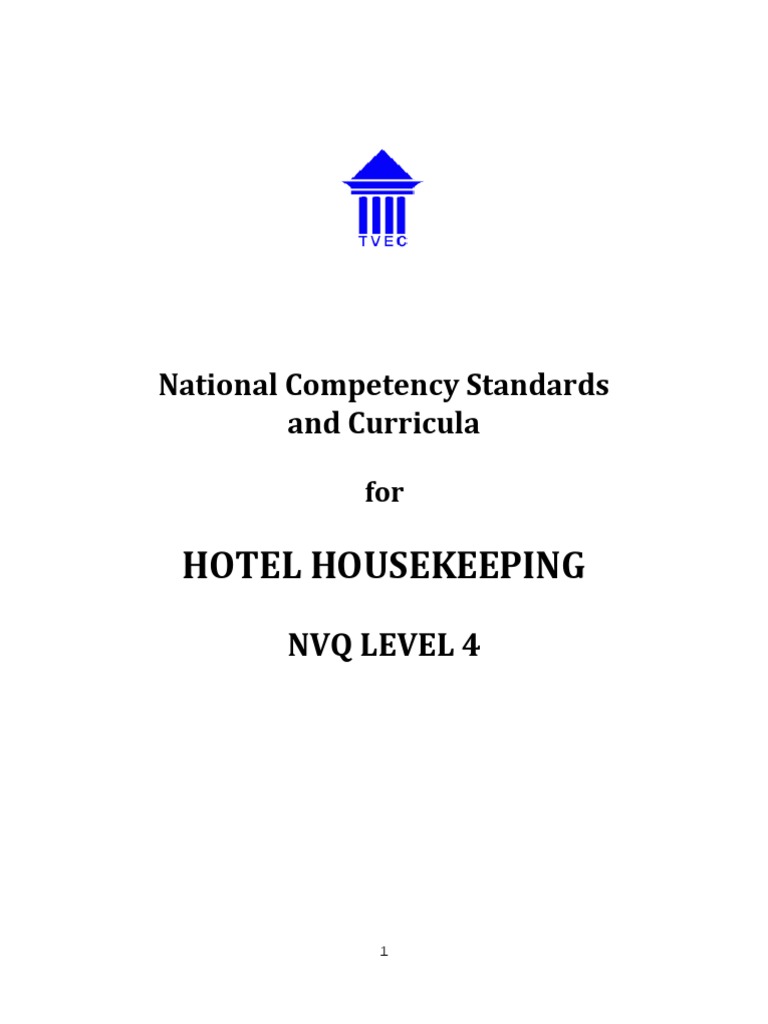 TVEC

National Competency Standards and Curricula

for

HOTEL HOUSEKEEPING

NVQ LEVEL 4

1